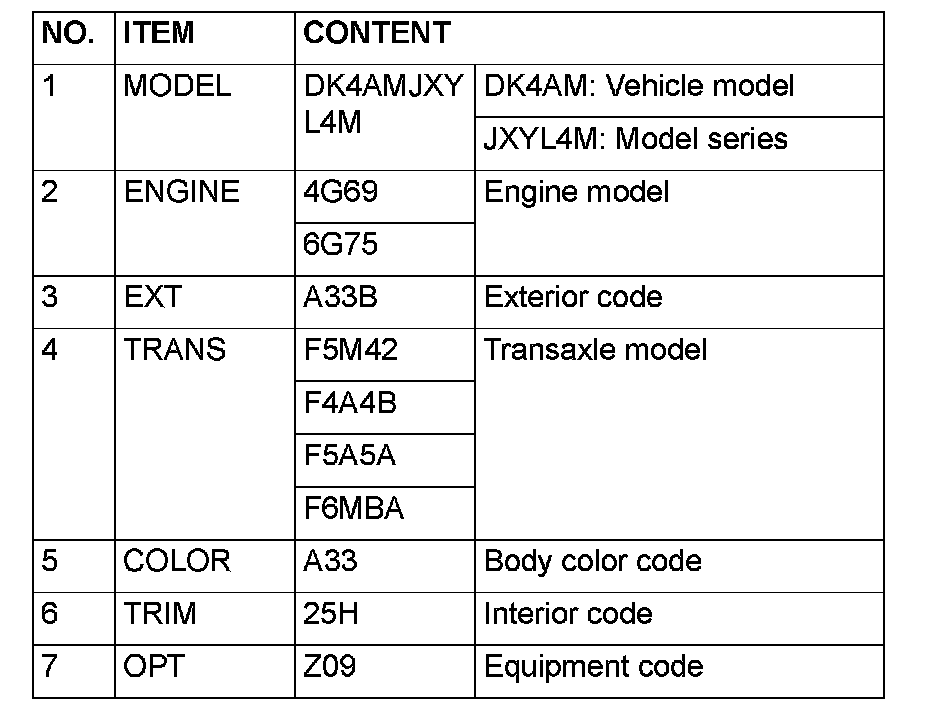 | NO. | ITEM | CONTENT | |
|---|---|---|---|
| 1 | MODEL | DK4AMJXYL4M | DK4AM: Vehicle model |
| | | | JXYL4M: Model series |
| 2 | ENGINE | 4G69 | Engine model |
| | | 6G75 | |
| 3 | EXT | A33B | Exterior code |
| 4 | TRANS | F5M42 | Transaxle model |
| | | F4A4B | |
| | | F5A5A | |
| | | F6MBA | |
| 5 | COLOR | A33 | Body color code |
| 6 | TRIM | 25H | Interior code |
| 7 | OPT | Z09 | Equipment code |